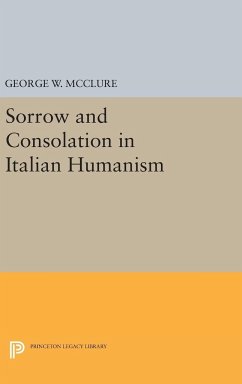 GEORGE W. MCCLURE

Sorrow and Consolation in Italian Humanism

PRINCETON LEGACY LIBRARY